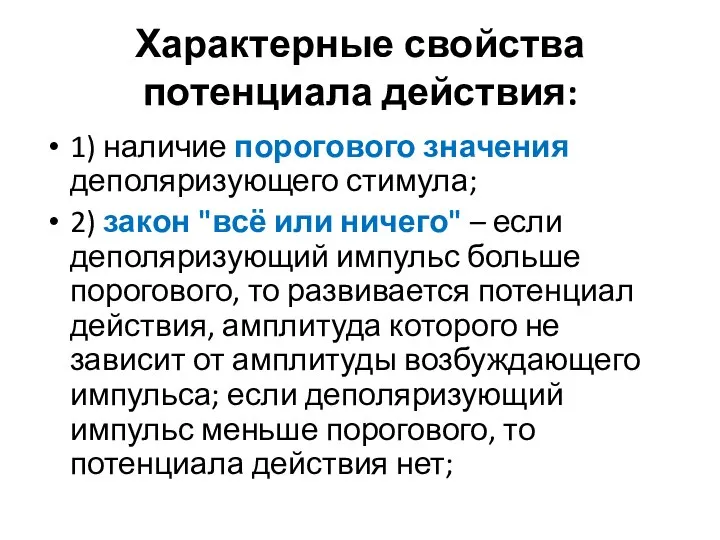 Характерные свойства потенциала действия:

• 1) наличие порогового значения деполяризующего стимула;

• 2) закон "всё или ничего" – если деполяризующий импульс больше порогового, то развивается потенциал действия, амплитуда которого не зависит от амплитуды возбуждающего импульса; если деполяризующий импульс меньше порогового, то потенциала действия нет;